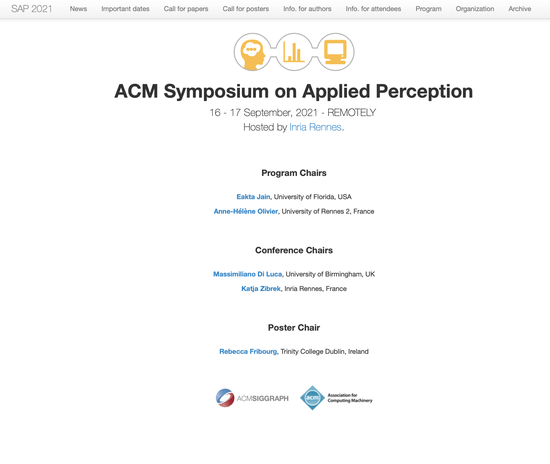 SAP 2021 News Important dates Call for papers Call for posters Info. for authors Info. for attendees Program Organization Archive

ACM Symposium on Applied Perception

16 - 17 September, 2021 - REMOTELY
Hosted by Inria Rennes.

Program Chairs

Eakta Jain, University of Florida, USA
Anne-Hélène Olivier, University of Rennes 2, France

Conference Chairs

Massimiliano Di Luca, University of Birmingham, UK
Katja Zibrek, Inria Rennes, France

Poster Chair

Rebecca Fribourg, Trinity College Dublin, Ireland

ACMSIGGRAPH

acm Association for Computing Machinery